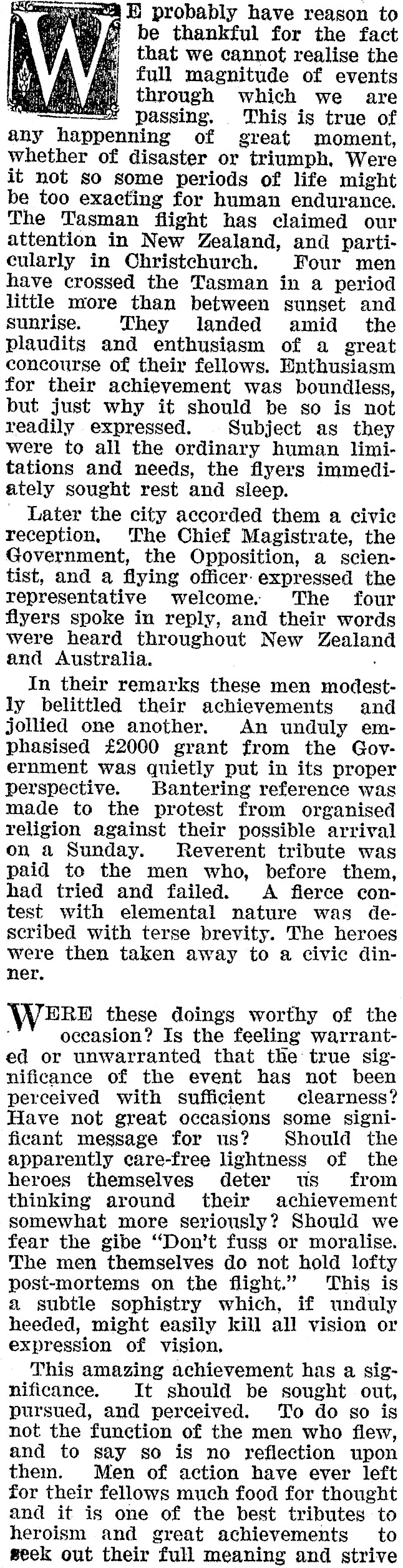 WE probably have reason to be thankful for the fact that we cannot realise the full magnitude of events through which we are passing. This is true of any happenning of great moment, whether of disaster or triumph. Were it not so some periods of life might be too exacting for human endurance. The Tasman flight has claimed our attention in New Zealand, and particularly in Christchurch. Four men have crossed the Tasman in a period little more than between sunset and sunrise. They landed amid the plaudits and enthusiasm of a great concourse of their fellows. Enthusiasm for their achievement was boundless, but just why it should be so is not readily expressed. Subject as they were to all the ordinary human limitations and needs, the flyers immediately sought rest and sleep.

Later the city accorded them a civic reception. The Chief Magistrate, the Government, the Opposition, a scientist, and a flying officer expressed the representative welcome. The four flyers spoke in reply, and their words were heard throughout New Zealand and Australia.

In their remarks these men modestly belittled their achievements and jollied one another. An unduly emphasised £2000 grant from the Government was quietly put in its proper perspective. Bantering reference was made to the protest from organised religion against their possible arrival on a Sunday. Reverent tribute was paid to the men who, before them, had tried and failed. A fierce contest with elemental nature was described with terse brevity. The heroes were then taken away to a civic dinner.

WERE these doings worthy of the occasion? Is the feeling warranted or unwarranted that the true significance of the event has not been perceived with sufficient clearness? Have not great occasions some significant message for us? Should the apparently care-free lightness of the heroes themselves deter us from thinking around their achievement somewhat more seriously? Should we fear the gibe "Don't fuss or moralise. The men themselves do not hold lofty post-mortems on the flight." This is a subtle sophistry which, if unduly heeded, might easily kill all vision or expression of vision.

This amazing achievement has a significance. It should be sought out, pursued, and perceived. To do so is not the function of the men who flew, and to say so is no reflection upon them. Men of action have ever left for their fellows much food for thought and it is one of the best tributes to heroism and great achievements to seek out their full meaning and strive